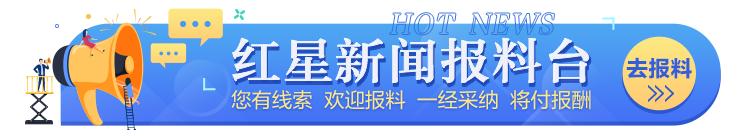 HOT NEWS
红星新闻报料台
您有线索 欢迎报料 一经采纳 将付报酬
去报料
>>>